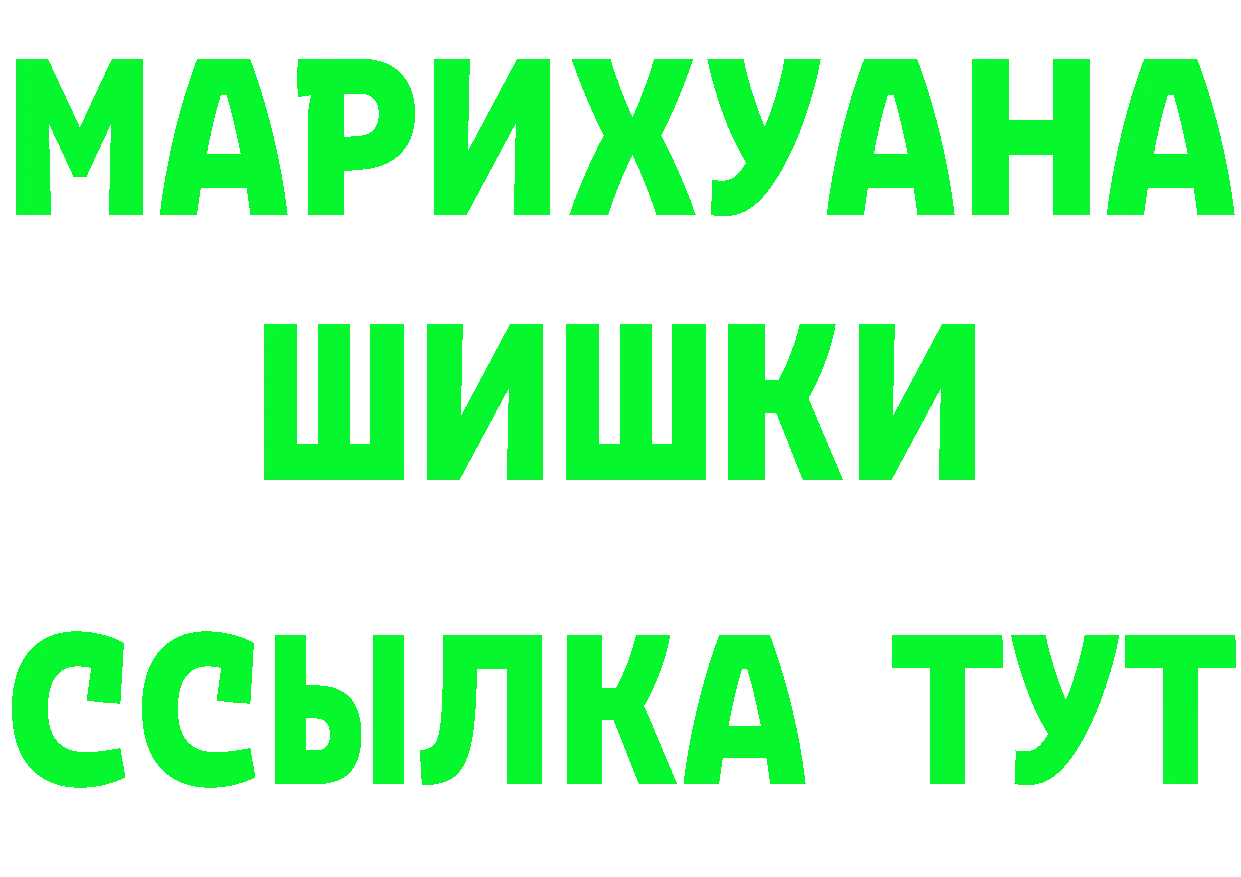 МАРИХУАНА
ШИШКИ
ССЫЛКА ТУТ